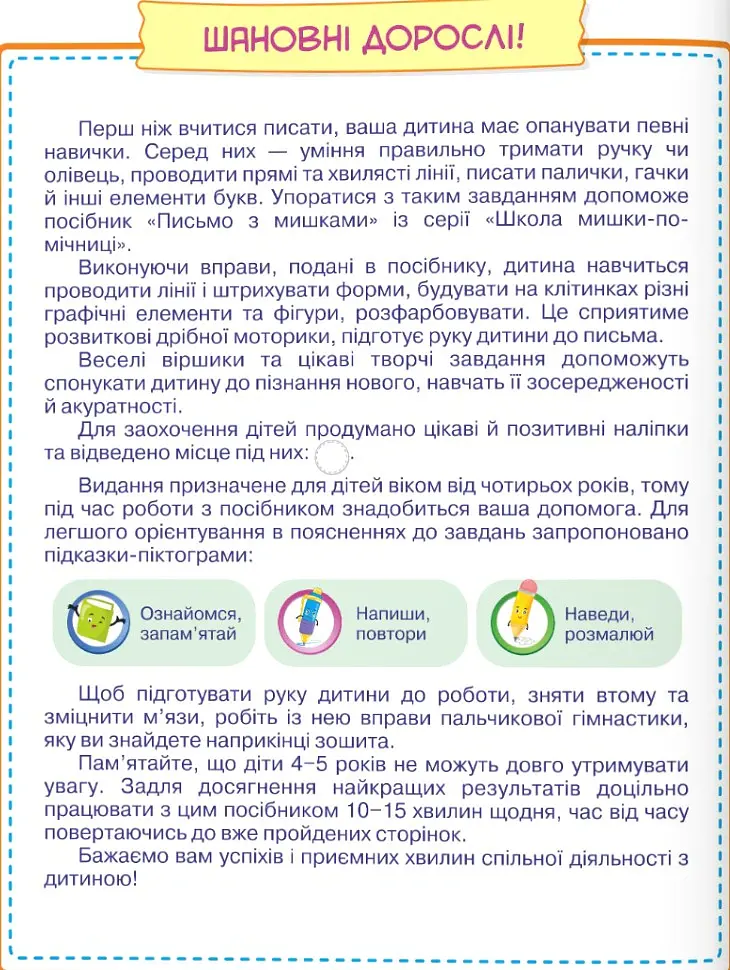 ШАНОВНІ ДОРОСЛІ!

Перш ніж вчитися писати, ваша дитина має опанувати певні навички. Серед них — уміння правильно тримати ручку чи олівець, проводити прямі та хвилясті лінії, писати палички, гачки й інші елементи букв. Упоратися з таким завданням допоможе посібник «Письмо з мишками» із серії «Школа мишки-помічниці».

Виконуючи вправи, подані в посібнику, дитина навчиться проводити лінії і штрихувати форми, будувати на клітинках різні графічні елементи та фігури, розфарбовувати. Це сприятиме розвиткові дрібної моторики, підготує руку дитини до письма.

Веселі віршики та цікаві творчі завдання допоможуть спонукати дитину до пізнання нового, навчать її зосередженості й акуратності.

Для заохочення дітей продумано цікаві й позитивні наліпки та відведено місце під них: .

Видання призначене для дітей віком від чотирьох років, тому під час роботи з посібником знадобиться ваша допомога. Для легшого орієнтування в поясненнях до завдань запропоновано підказки-піктограми:

Ознайомся, запам'ятай

Напиши, повтори

Наведи, розмалюй

Щоб підготувати руку дитини до роботи, зняти втому та зміцнити м'язи, робіть із нею вправи пальчикової гімнастики, яку ви знайдете наприкінці зошита.

Пам'ятайте, що діти 4–5 років не можуть довго утримувати увагу. Задля досягнення найкращих результатів доцільно працювати з цим посібником 10–15 хвилин щодня, час від часу повертаючись до вже пройдених сторінок.

Бажаємо вам успіхів і приємних хвилин спільної діяльності з дитиною!